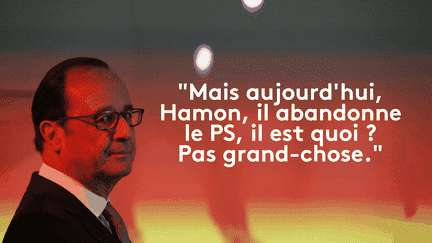 "Mais aujourd'hui, Hamon, il abandonne le PS, il est quoi ? Pas grand-chose."